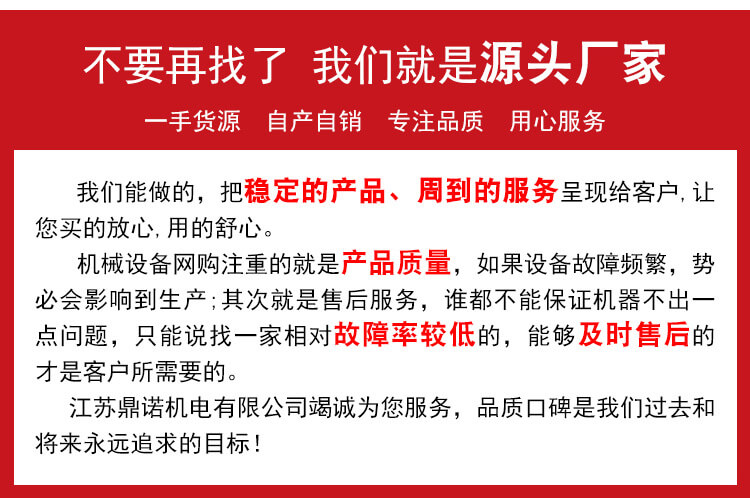 不要再找了 我们就是源头厂家

一手货源 自产自销 专注品质 用心服务

我们能做的，把稳定的产品、周到的服务呈现给客户，让您买的放心，用的舒心。

机械设备网购注重的就是产品质量，如果设备故障频繁，势必会影响到生产；其次就是售后服务，谁都不能保证机器不出一点问题，只能说找一家相对故障率较低的，能够及时售后的才是客户所需要的。

江苏鼎诺机电有限公司竭诚为您服务，品质口碑是我们过去和将来永远追求的目标！